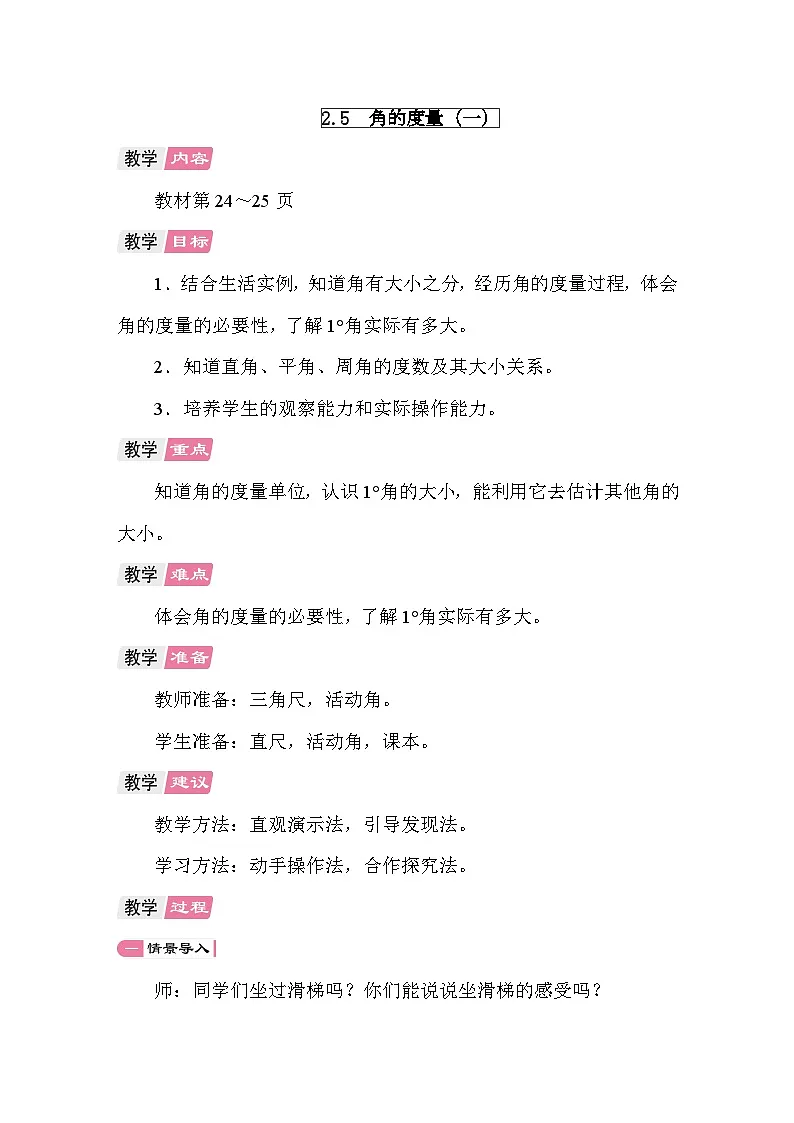 2.5 角的度量（一）

教学 内容

教材第 24～25 页

教学 目标

1．结合生活实例，知道角有大小之分，经历角的度量过程，体会角的度量的必要性，了解 1°角实际有多大。

2．知道直角、平角、周角的度数及其大小关系。

3．培养学生的观察能力和实际操作能力。

教学 重点

知道角的度量单位，认识 1°角的大小，能利用它去估计其他角的大小。

教学 难点

体会角的度量的必要性，了解 1°角实际有多大。

教学 准备

教师准备：三角尺，活动角。

学生准备：直尺，活动角，课本。

教学 建议

教学方法：直观演示法，引导发现法。

学习方法：动手操作法，合作探究法。

教学 过程

一 情景导入

师：同学们坐过滑梯吗？你们能说说坐滑梯的感受吗？